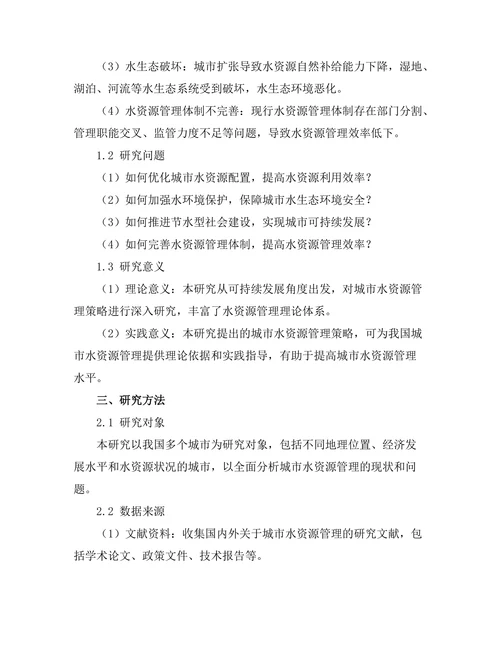 （3）水生态破坏：城市扩张导致水资源自然补给能力下降，湿地、湖泊、河流等水生态系统受到破坏，水生态环境恶化。

（4）水资源管理体制不完善：现行水资源管理体制存在部门分割、管理职能交叉、监管力度不足等问题，导致水资源管理效率低下。

1.2 研究问题

（1）如何优化城市水资源配置，提高水资源利用效率？

（2）如何加强水环境保护，保障城市水生态环境安全？

（3）如何推进节水型社会建设，实现城市可持续发展？

（4）如何完善水资源管理体制，提高水资源管理效率？

1.3 研究意义

（1）理论意义：本研究从可持续发展角度出发，对城市水资源管理策略进行深入研究，丰富了水资源管理理论体系。

（2）实践意义：本研究提出的城市水资源管理策略，可为我国城市水资源管理提供理论依据和实践指导，有助于提高城市水资源管理水平。

三、研究方法

2.1 研究对象

本研究以我国多个城市为研究对象，包括不同地理位置、经济发展水平和水资源状况的城市，以全面分析城市水资源管理的现状和问题。

2.2 数据来源

（1）文献资料：收集国内外关于城市水资源管理的研究文献，包括学术论文、政策文件、技术报告等。